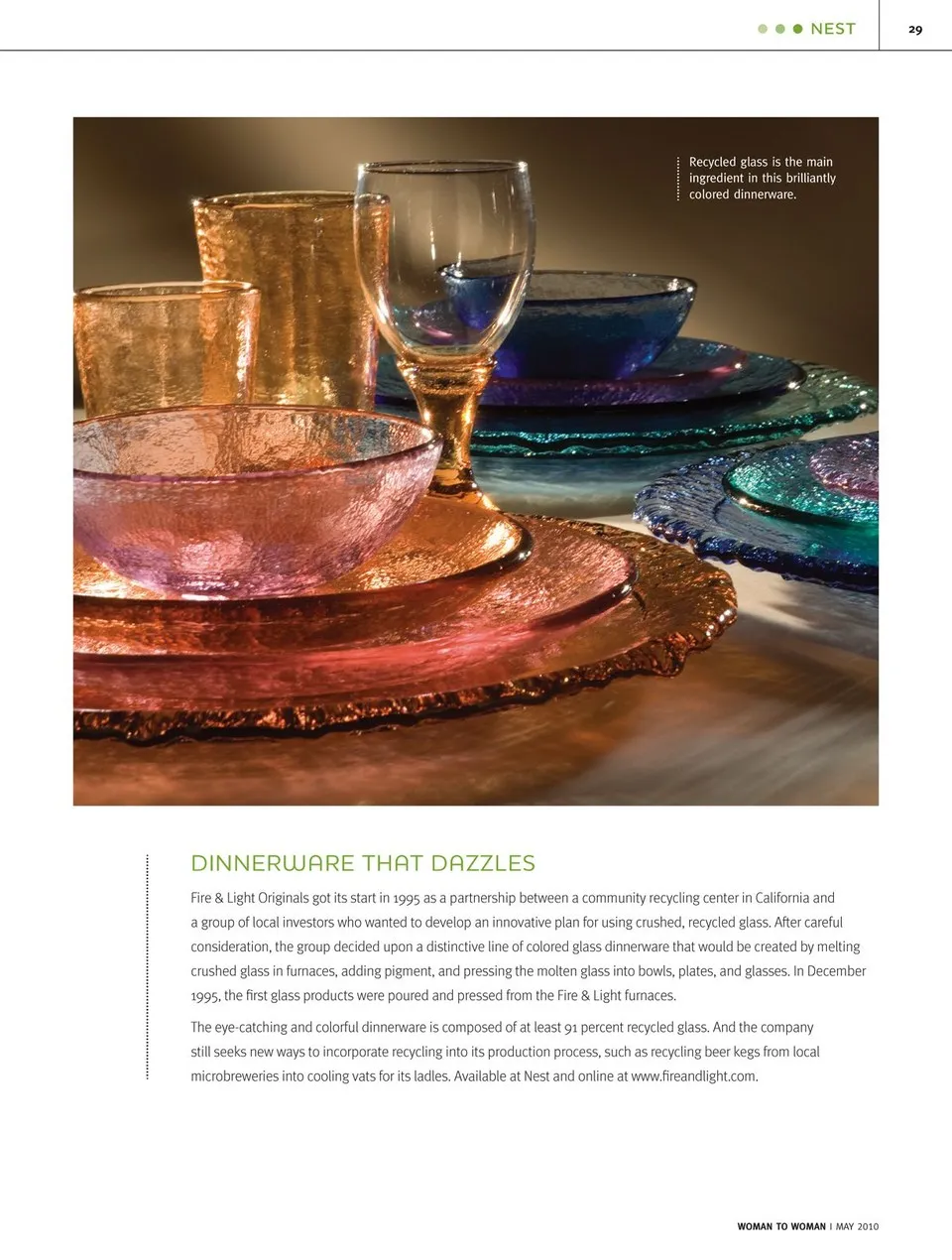 NEST 29

Recycled glass is the main ingredient in this brilliantly colored dinnerware.

DINNERWARE THAT DAZZLES

Fire & Light Originals got its start in 1995 as a partnership between a community recycling center in California and a group of local investors who wanted to develop an innovative plan for using crushed, recycled glass. After careful consideration, the group decided upon a distinctive line of colored glass dinnerware that would be created by melting crushed glass in furnaces, adding pigment, and pressing the molten glass into bowls, plates, and glasses. In December 1995, the first glass products were poured and pressed from the Fire & Light furnaces.

The eye-catching and colorful dinnerware is composed of at least 91 percent recycled glass. And the company still seeks new ways to incorporate recycling into its production process, such as recycling beer kegs from local microbreweries into cooling vats for its ladles. Available at Nest and online at www.fireandlight.com.

WOMAN TO WOMAN | MAY 2010